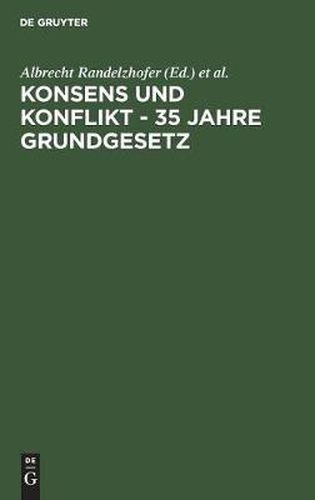 DE GRUYTER

Albrecht Randelzhofer (Ed.) et al.

KONSENS UND KONFLIKT - 35 JAHRE GRUNDGESETZ

DE
G